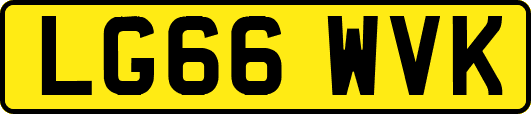 LG66 WVK